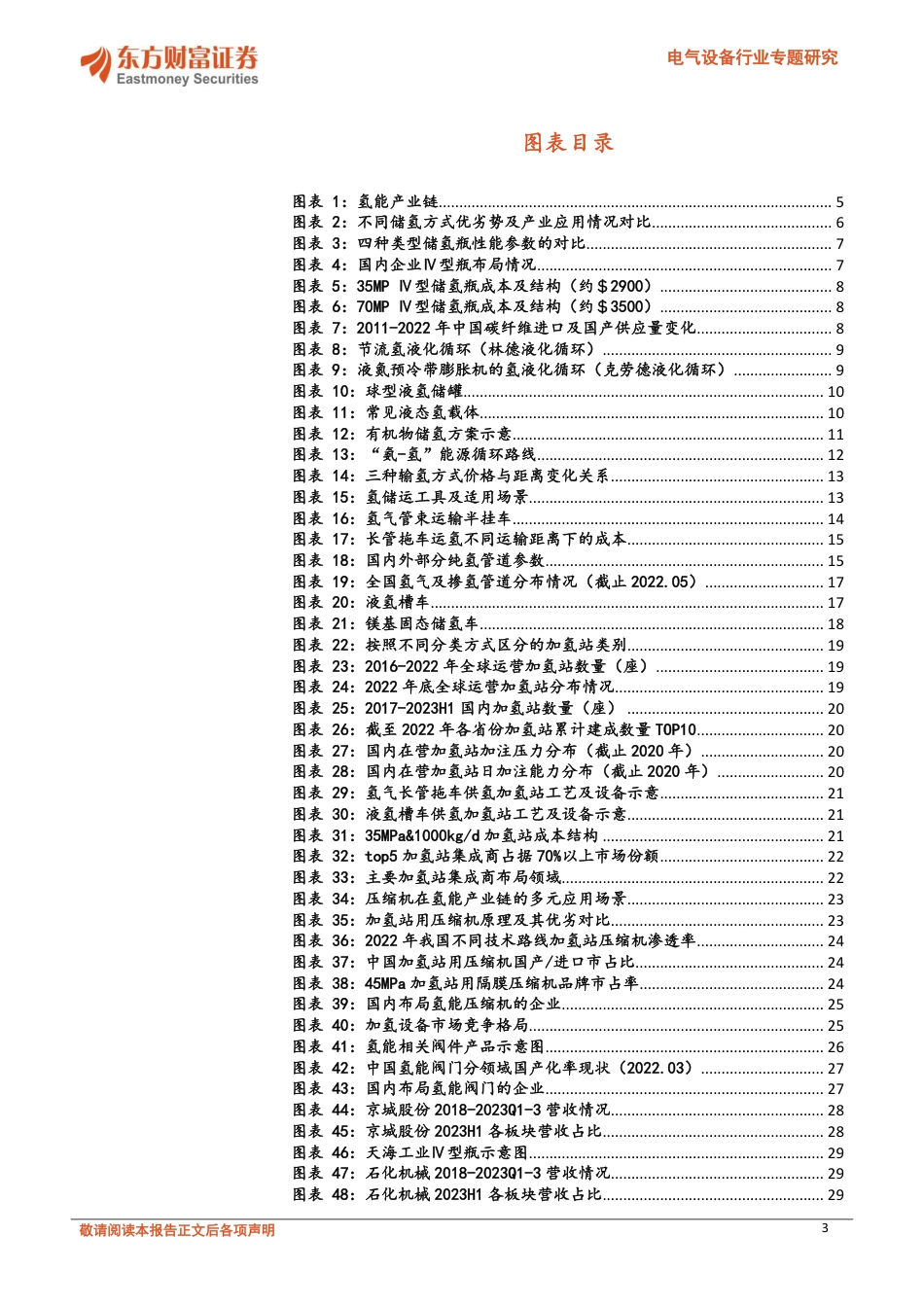 东方财富证券
Eastmoney Securities

电气设备行业专题研究

图表目录

图表1:氢能产业链 5
图表2:不同储氢方式优劣势及产业应用情况对比 6
图表3:四种类型储氢瓶性能参数的对比 7
图表4:国内企业IV型瓶布局情况 7
图表5:35MP IV型储氢瓶成本及结构(约$2900) 8
图表6:70MP IV型储氢瓶成本及结构(约$3500) 8
图表7:2011-2022年中国碳纤维进口及国产供应量变化 8
图表8:节流氢液化循环(林德液化循环) 9
图表9:液氮预冷带膨胀机的氢液化循环(克劳德液化循环) 9
图表10:球型液氢储罐 10
图表11:常见液态氢载体 10
图表12:有机物储氢方案示意 11
图表13:“氨-氢”能源循环路线 12
图表14:三种输氢方式价格与距离变化关系 13
图表15:氢储运工具及适用场景 13
图表16:氢气管束运输半挂车 14
图表17:长管拖车运氢不同运输距离下的成本 15
图表18:国内外部分纯氢管道参数 15
图表19:全国氢气及掺氢管道分布情况(截止2022.05) 17
图表20:液氢槽车 17
图表21:镁基固态储氢车 18
图表22:按照不同分类方式区分的加氢站类别 19
图表23:2016-2022年全球运营加氢站数量(座) 19
图表24:2022年底全球运营加氢站分布情况 19
图表25:2017-2023H1国内加氢站数量(座) 20
图表26:截至2022年各省份加氢站累计建成数量TOP10 20
图表27:国内在营加氢站加注压力分布(截止2020年) 20
图表28:国内在营加氢站日加注能力分布(截止2020年) 20
图表29:氢气长管拖车供氢加氢站工艺及设备示意 21
图表30:液氢槽车供氢加氢站工艺及设备示意 21
图表31:35MPa&1000kg/d加氢站成本结构 21
图表32:top5加氢站集成商占据70%以上市场份额 22
图表33:主要加氢站集成商布局领域 22
图表34:压缩机在氢能产业链的多元应用场景 23
图表35:加氢站用压缩机原理及其优劣对比 23
图表36:2022年我国不同技术路线加氢站压缩机渗透率 24
图表37:中国加氢站用压缩机国产/进口市占比 24
图表38:45MPa加氢站用隔膜压缩机品牌市占率 24
图表39:国内布局氢能压缩机的企业 25
图表40:加氢设备市场竞争格局 25
图表41:氢能相关阀件产品示意图 26
图表42:中国氢能阀门分领域国产化率现状(2022.03) 27
图表43:国内布局氢能阀门的企业 27
图表44:京城股份2018-2023Q1-3营收情况 28
图表45:京城股份2023H1各板块营收占比 28
图表46:天海工业IV型瓶示意图 29
图表47:石化机械2018-2023Q1-3营收情况 29
图表48:石化机械2023H1各板块营收占比 29

敬请阅读本报告正文后各项声明

3